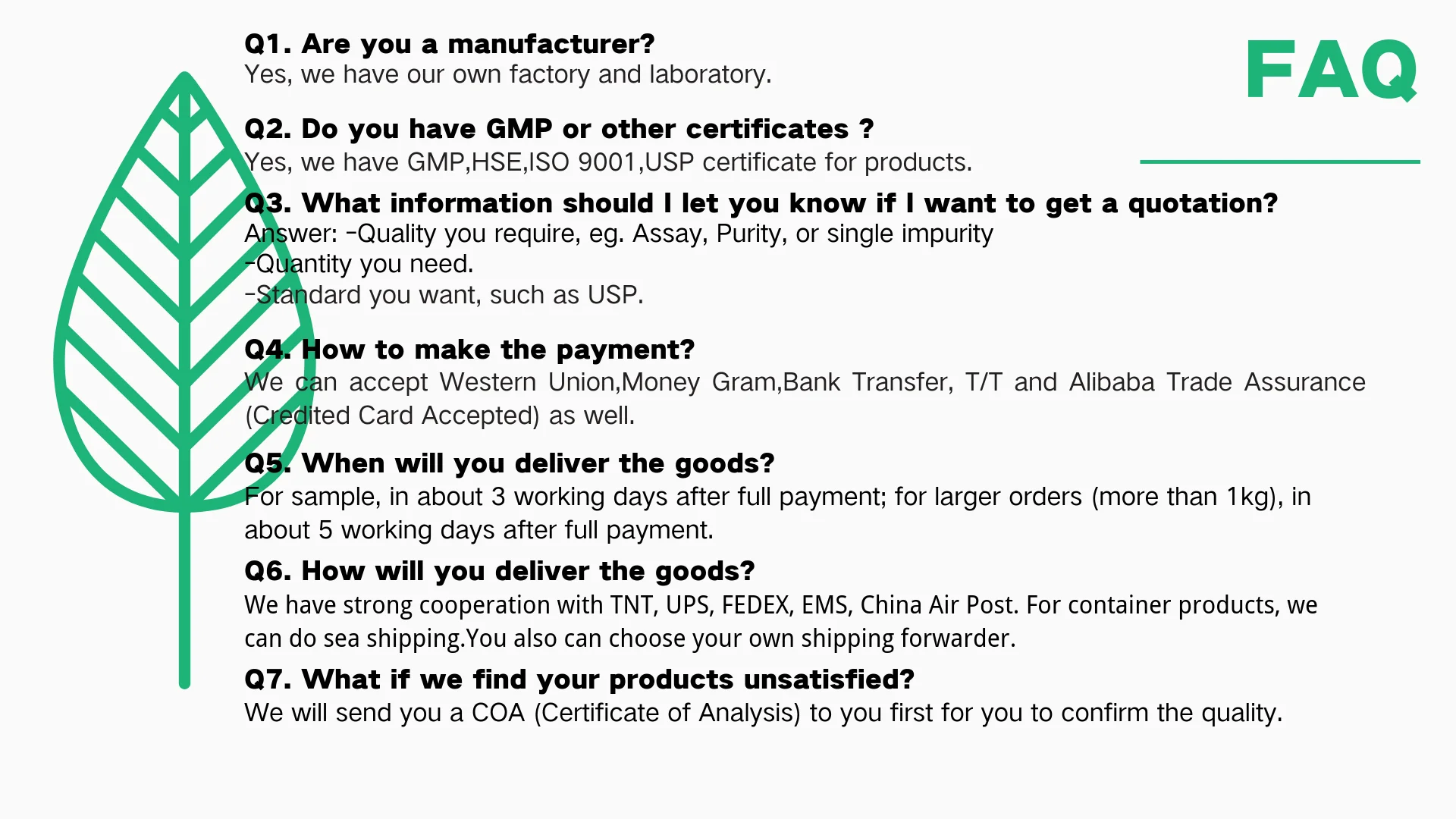 FAQ

Q1. Are you a manufacturer?
Yes, we have our own factory and laboratory.

Q2. Do you have GMP or other certificates ?
Yes, we have GMP,HSE,ISO 9001,USP certificate for products.

Q3. What information should I let you know if I want to get a quotation?
Answer: -Quality you require, eg. Assay, Purity, or single impurity
-Quantity you need.
-Standard you want, such as USP.

Q4. How to make the payment?
We can accept Western Union,Money Gram,Bank Transfer, T/T and Alibaba Trade Assurance (Credited Card Accepted) as well.

Q5. When will you deliver the goods?
For sample, in about 3 working days after full payment; for larger orders (more than 1kg), in about 5 working days after full payment.

Q6. How will you deliver the goods?
We have strong cooperation with TNT, UPS, FEDEX, EMS, China Air Post. For container products, we can do sea shipping.You also can choose your own shipping forwarder.

Q7. What if we find your products unsatisfied?
We will send you a COA (Certificate of Analysis) to you first for you to confirm the quality.